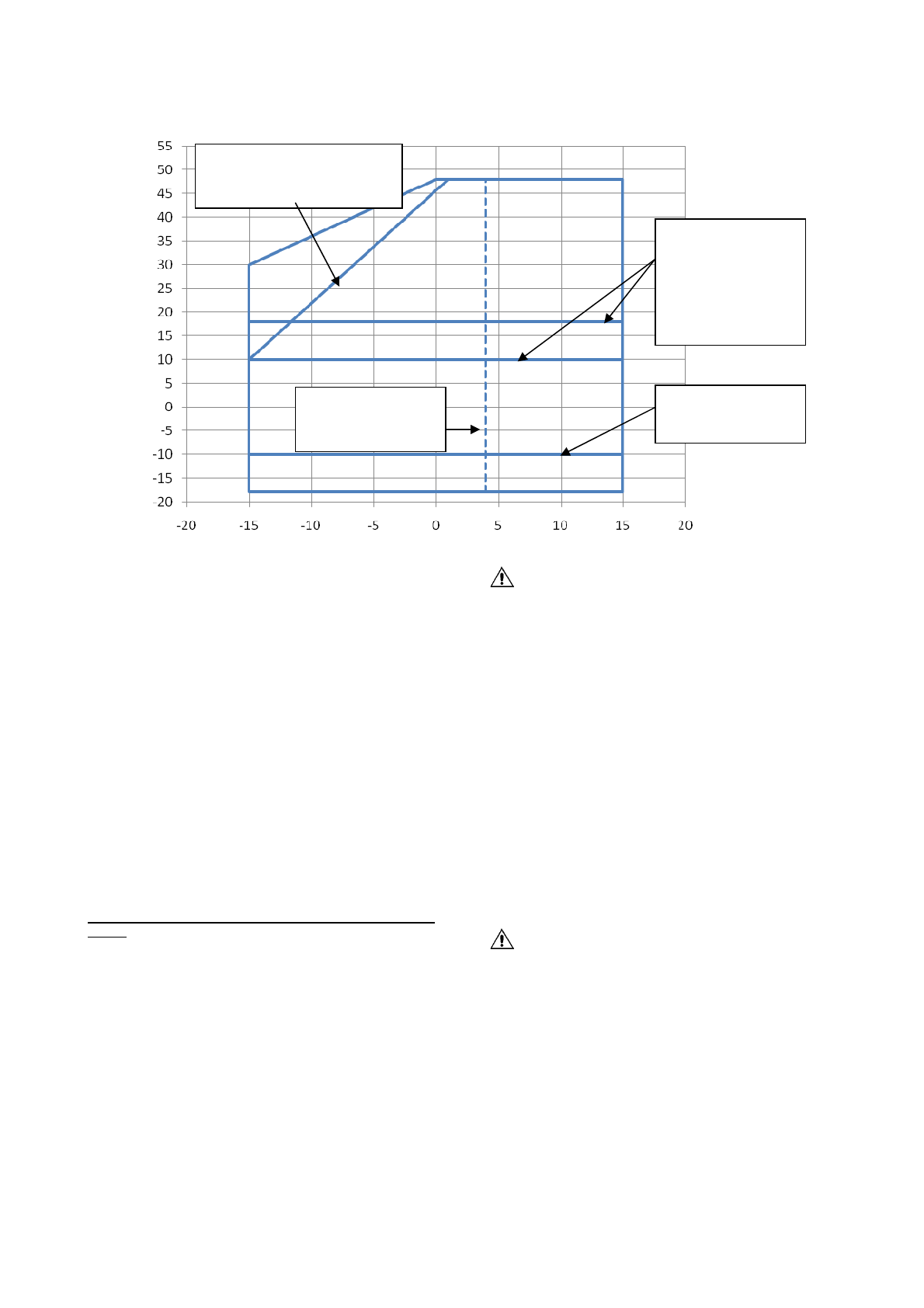 55
50
45
40
35
30
25
20
15
10
5
0
-5
-10
-15
-20

-20 -15 -10 -5 0 5 10 15 20